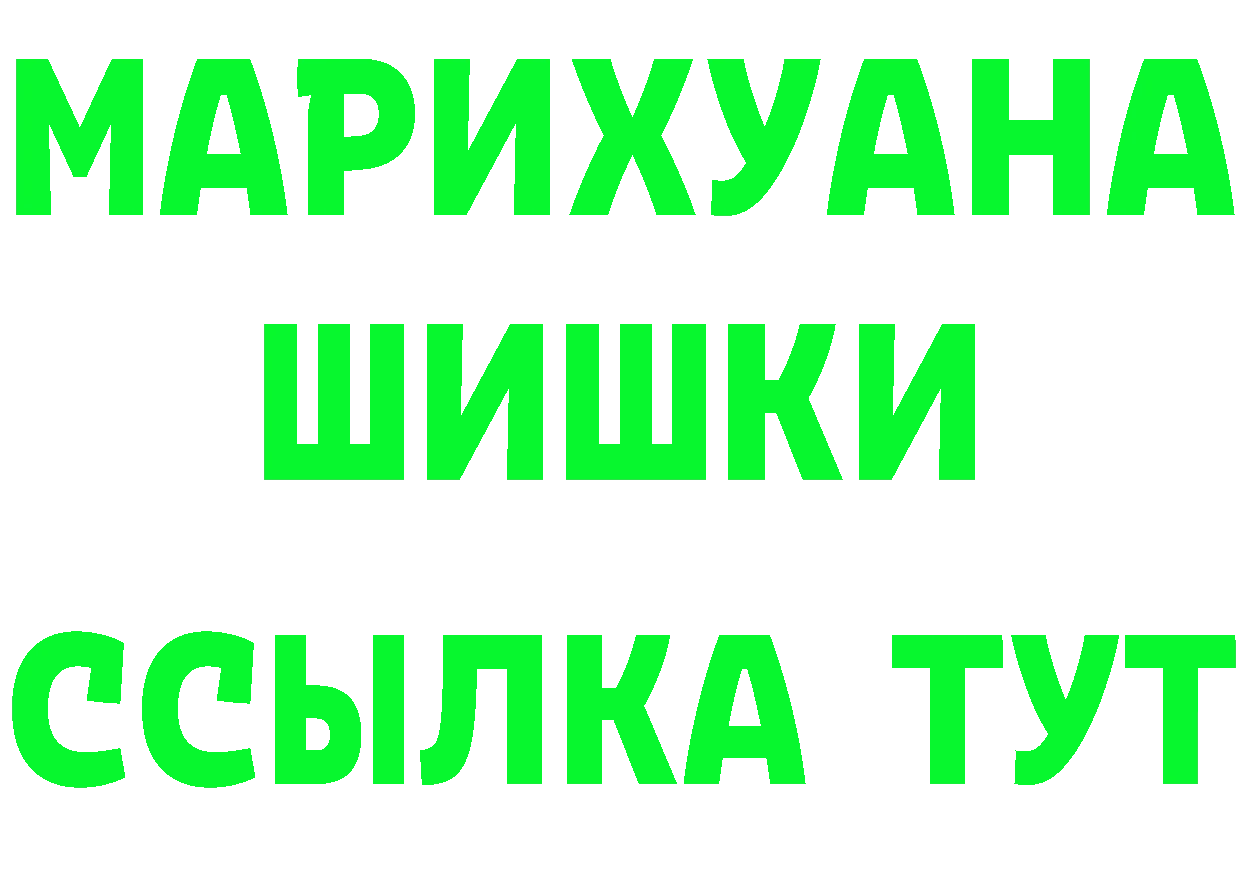 МАРИХУАНА
ШИШКИ
ССЫЛКА ТУТ